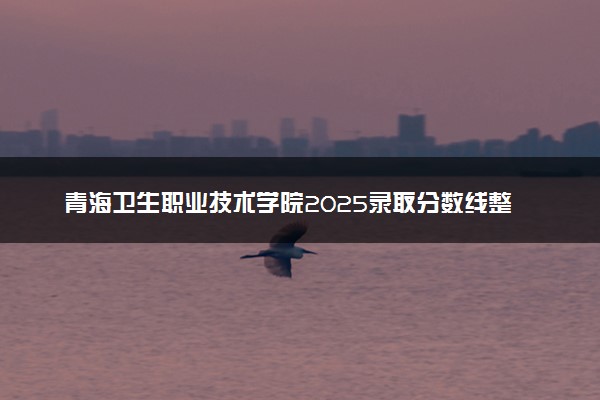 青海卫生职业技术学院2025录取分数线整